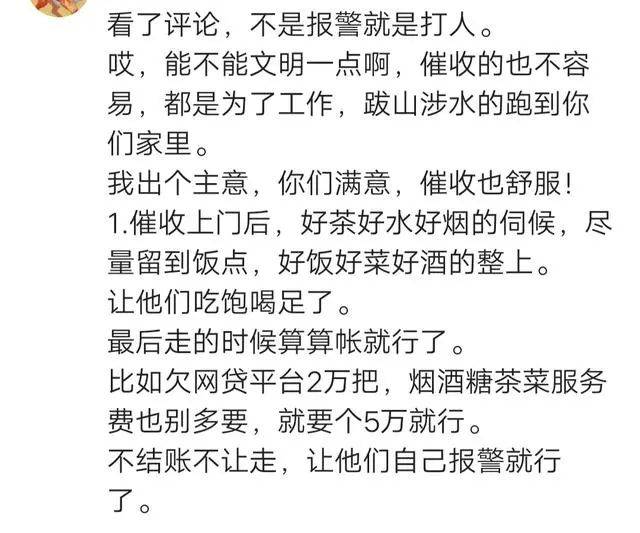 看了评论，不是报警就是打人。
哎，能不能文明一点啊，催收的也不容易，都是为了工作，跋山涉水的跑到你们家里。
我出个主意，你们满意，催收也舒服！
1.催收上门后，好茶好水好烟的伺候，尽量留到饭点，好饭好菜好酒的整上。
让他们吃饱喝足了。
最后走的时候算算帐就行了。
比如欠网贷平台2万把，烟酒糖茶菜服务费也别多要，就要个5万就行。
不结账不让走，让他们自己报警就行了。